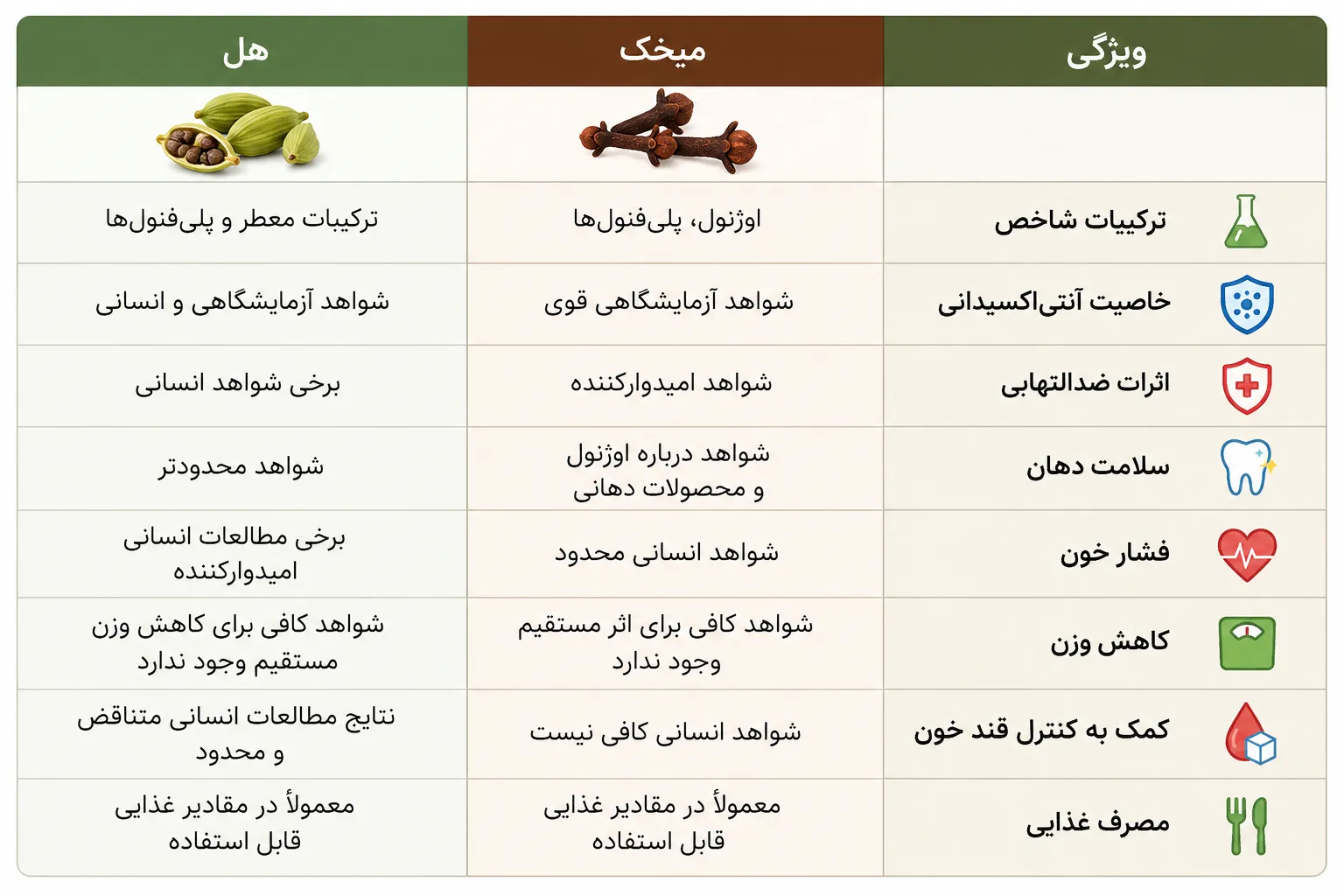 | ویژگی | میخک | هل |
|---|---|---|
| | | |
| ترکیبات شاخص | اوژنول، پلی‌فنول‌ها | ترکیبات معطر و پلی‌فنول‌ها |
| خاصیت آنتی‌اکسیدانی | شواهد آزمایشگاهی قوی | شواهد آزمایشگاهی و انسانی |
| اثرات ضدالتهابی | شواهد امیدوارکننده | برخی شواهد انسانی |
| سلامت دهان | شواهد درباره اوژنول و محصولات دهانی | شواهد محدودتر |
| فشار خون | شواهد انسانی محدود | برخی مطالعات انسانی امیدوارکننده |
| کاهش وزن | شواهد کافی برای اثر مستقیم وجود ندارد | شواهد کافی برای کاهش وزن مستقیم وجود ندارد |
| کمک به کنترل قند خون | شواهد انسانی کافی نیست | نتایج مطالعات انسانی متناقض و محدود |
| مصرف غذایی | معمولاً در مقادیر غذایی قابل استفاده | معمولاً در مقادیر غذایی قابل استفاده |